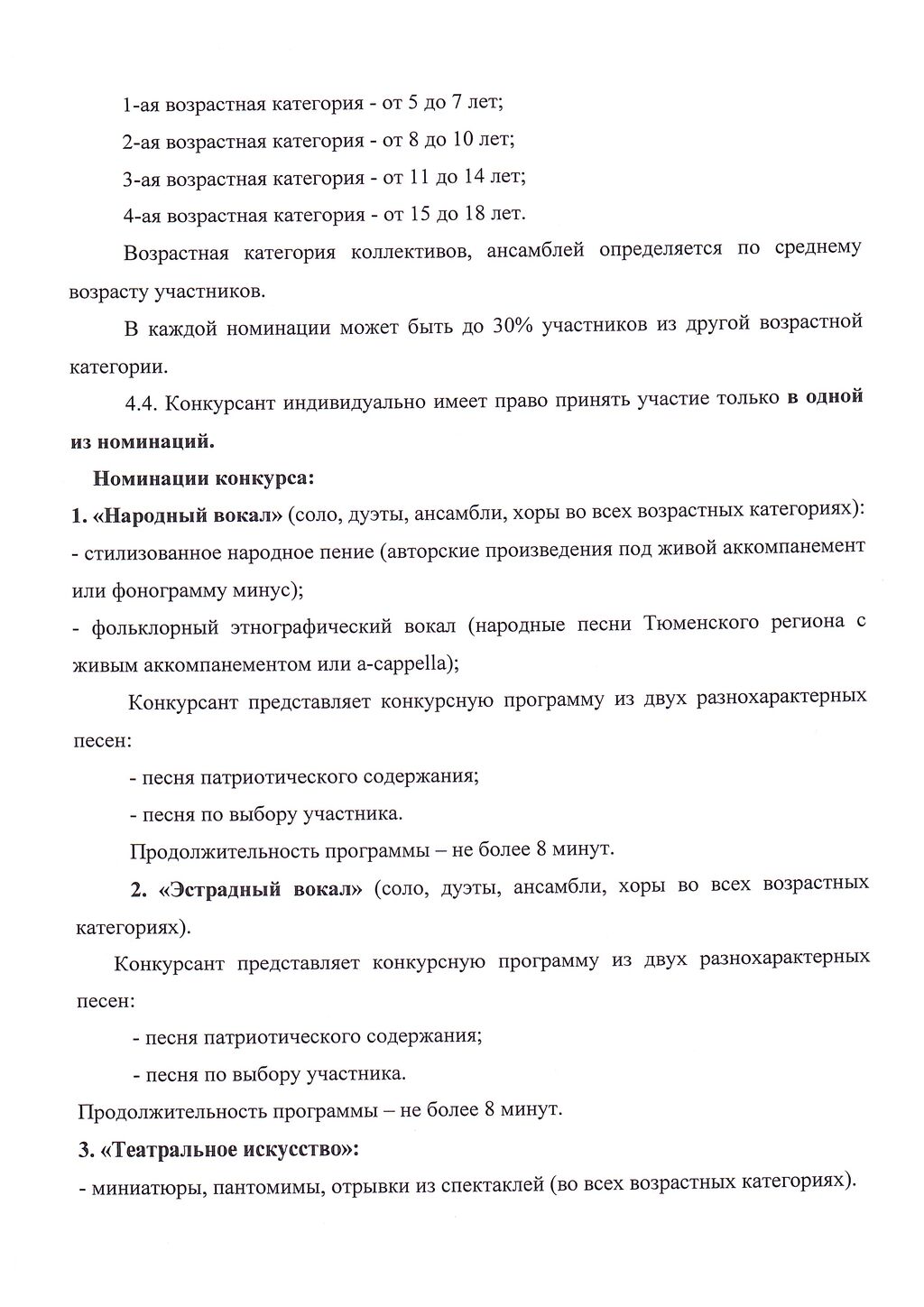 1-ая возрастная категория - от 5 до 7 лет;

2-ая возрастная категория - от 8 до 10 лет;

3-ая возрастная категория - от 11 до 14 лет;

4-ая возрастная категория - от 15 до 18 лет.

Возрастная категория коллективов, ансамблей определяется по среднему возрасту участников.

В каждой номинации может быть до 30% участников из другой возрастной категории.

4.4. Конкурсант индивидуально имеет право принять участие только в одной из номинаций.

Номинации конкурса:

1. «Народный вокал» (соло, дуэты, ансамбли, хоры во всех возрастных категориях):

- стилизованное народное пение (авторские произведения под живой аккомпанемент или фонограмму минус);

- фольклорный этнографический вокал (народные песни Тюменского региона с живым аккомпанементом или a-cappella);

Конкурсант представляет конкурсную программу из двух разнохарактерных песен:

- песня патриотического содержания;

- песня по выбору участника.

Продолжительность программы – не более 8 минут.

2. «Эстрадный вокал» (соло, дуэты, ансамбли, хоры во всех возрастных категориях).

Конкурсант представляет конкурсную программу из двух разнохарактерных песен:

- песня патриотического содержания;

- песня по выбору участника.

Продолжительность программы – не более 8 минут.

3. «Театральное искусство»:

- миниатюры, пантомимы, отрывки из спектаклей (во всех возрастных категориях).